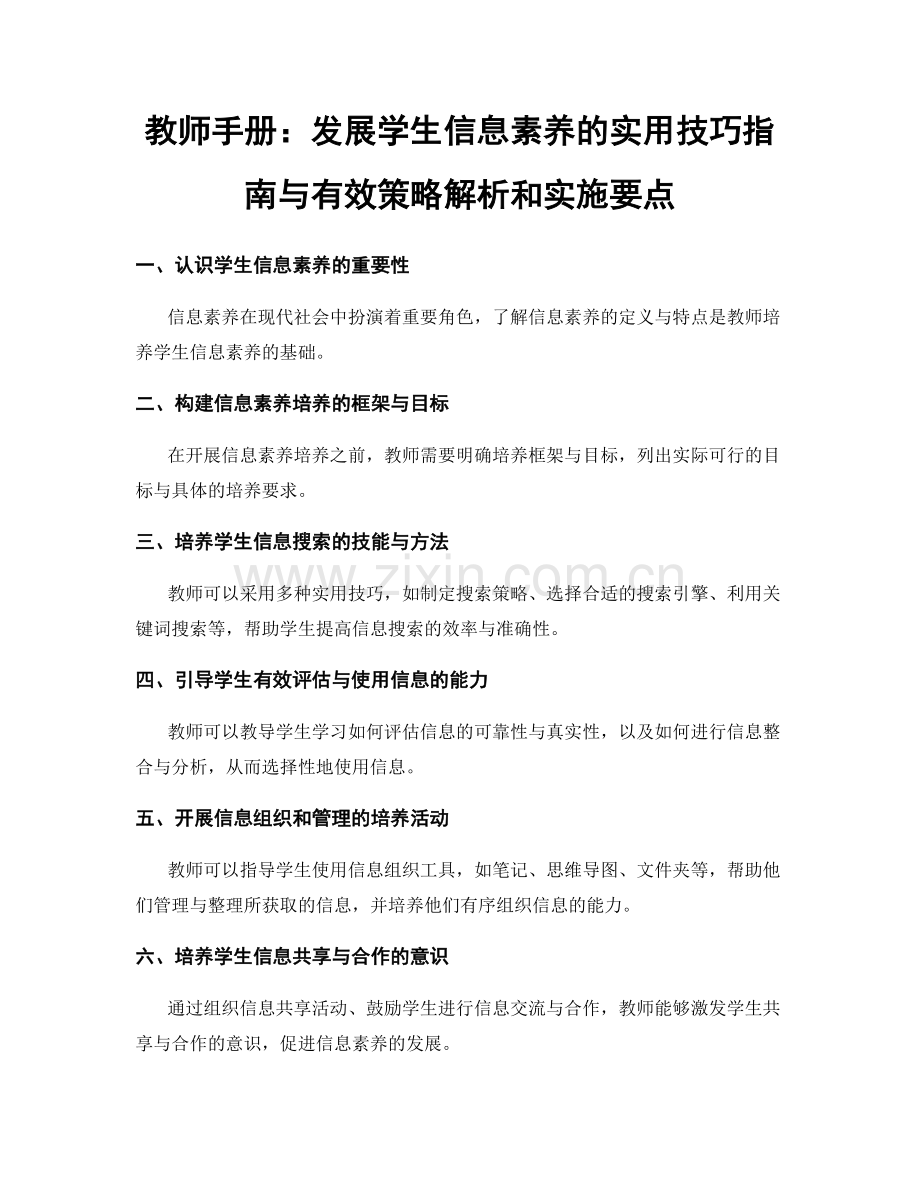 教师手册：发展学生信息素养的实用技巧指南与有效策略解析和实施要点

一、认识学生信息素养的重要性

信息素养在现代社会中扮演着重要角色，了解信息素养的定义与特点是教师培养学生信息素养的基础。

二、构建信息素养培养的框架与目标

在开展信息素养培养之前，教师需要明确培养框架与目标，列出实际可行的目标与具体的培养要求。

三、培养学生信息搜索的技能与方法

教师可以采用多种实用技巧，如制定搜索策略、选择合适的搜索引擎、利用关键词搜索等，帮助学生提高信息搜索的效率与准确性。

四、引导学生有效评估与使用信息的能力

教师可以教导学生学习如何评估信息的可靠性与真实性，以及如何进行信息整合与分析，从而选择性地使用信息。

五、开展信息组织和管理的培养活动

教师可以指导学生使用信息组织工具，如笔记、思维导图、文件夹等，帮助他们管理与整理所获取的信息，并培养他们有序组织信息的能力。

六、培养学生信息共享与合作的意识

通过组织信息共享活动、鼓励学生进行信息交流与合作，教师能够激发学生共享与合作的意识，促进信息素养的发展。

www.zixin.com.cn